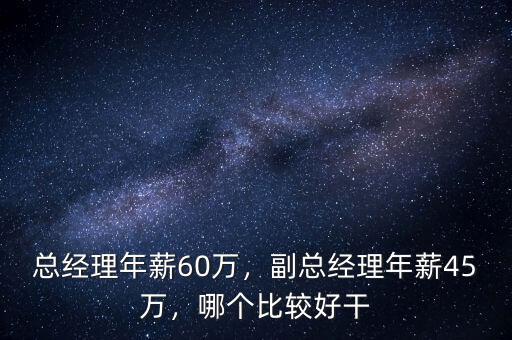 总经理年薪60万，副总经理年薪45万，哪个比较好干